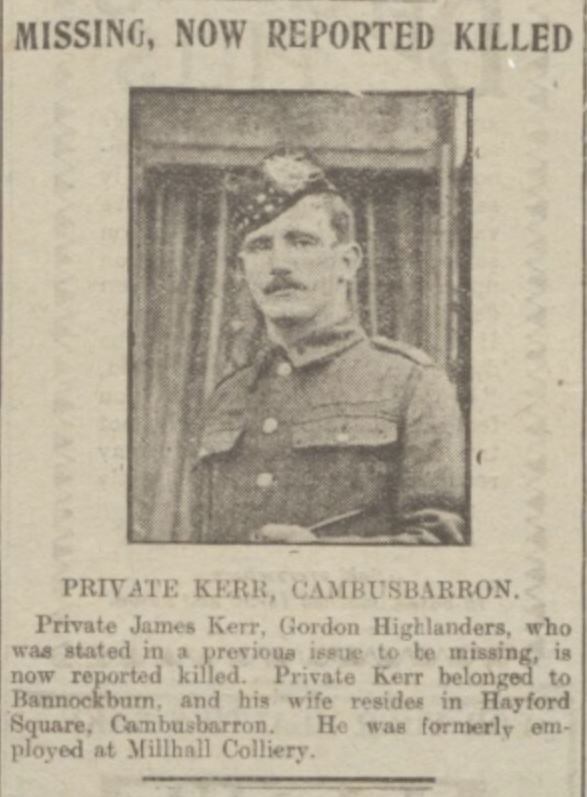 MISSING, NOW REPORTED KILLED

PRIVATE KERR, CAMBUSBARRON.

Private James Kerr, Gordon Highlanders, who was stated in a previous issue to be missing, is now reported killed. Private Kerr belonged to Bannockburn, and his wife resides in Hayford Square, Cambusbarron. He was formerly employed at Millhall Colliery.